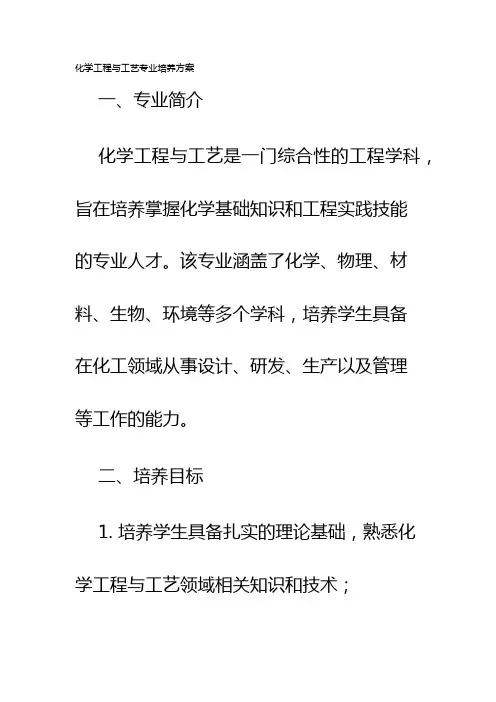 化学工程与工艺专业培养方案

一、专业简介

化学工程与工艺是一门综合性的工程学科，旨在培养掌握化学基础知识和工程实践技能的专业人才。该专业涵盖了化学、物理、材料、生物、环境等多个学科，培养学生具备在化工领域从事设计、研发、生产以及管理等工作的能力。

二、培养目标

1. 培养学生具备扎实的理论基础，熟悉化学工程与工艺领域相关知识和技术；